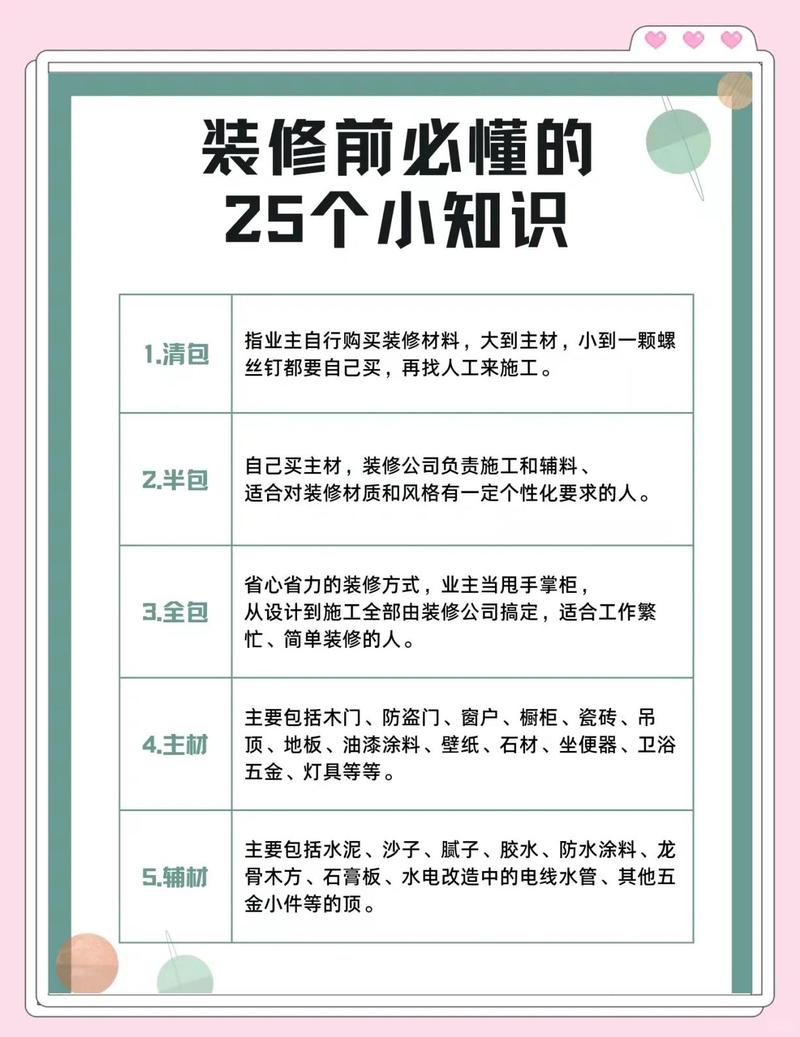 装修前必懂的
25个小知识

| | |
|---|---|
| 1.清包 | 指业主自行购买装修材料，大到主材，小到一颗螺丝钉都要自己买，再找人工来施工。 |
| 2.半包 | 自己买主材，装修公司负责施工和辅料、适合对装修材质和风格有一定个性化要求的人。 |
| 3.全包 | 省心省力的装修方式，业主当甩手掌柜，从设计到施工全部由装修公司搞定，适合工作繁忙、简单装修的人。 |
| 4.主材 | 主要包括木门、防盗门、窗户、橱柜、瓷砖、吊顶、地板、油漆涂料、壁纸、石材、坐便器、卫浴五金、灯具等等。 |
| 5.辅材 | 主要包括水泥、沙子、腻子、胶水、防水涂料、龙骨木方、石膏板、水电改造中的电线水管、其他五金小件等的顶。 |